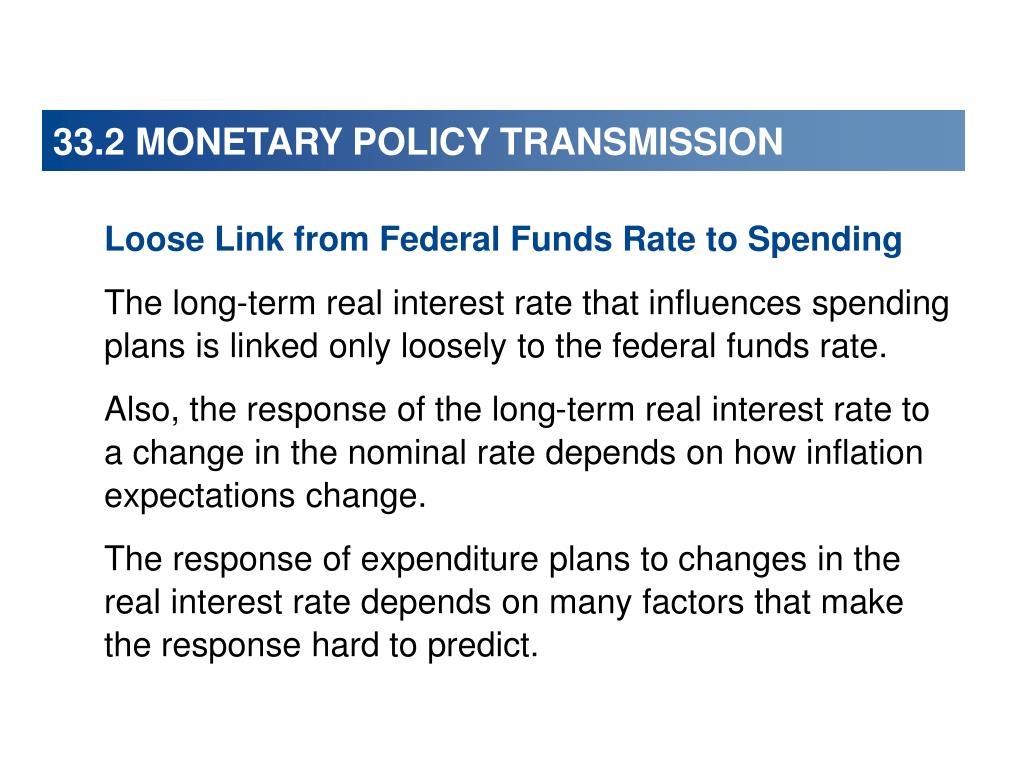 33.2 MONETARY POLICY TRANSMISSION

Loose Link from Federal Funds Rate to Spending

The long-term real interest rate that influences spending plans is linked only loosely to the federal funds rate.

Also, the response of the long-term real interest rate to a change in the nominal rate depends on how inflation expectations change.

The response of expenditure plans to changes in the real interest rate depends on many factors that make the response hard to predict.